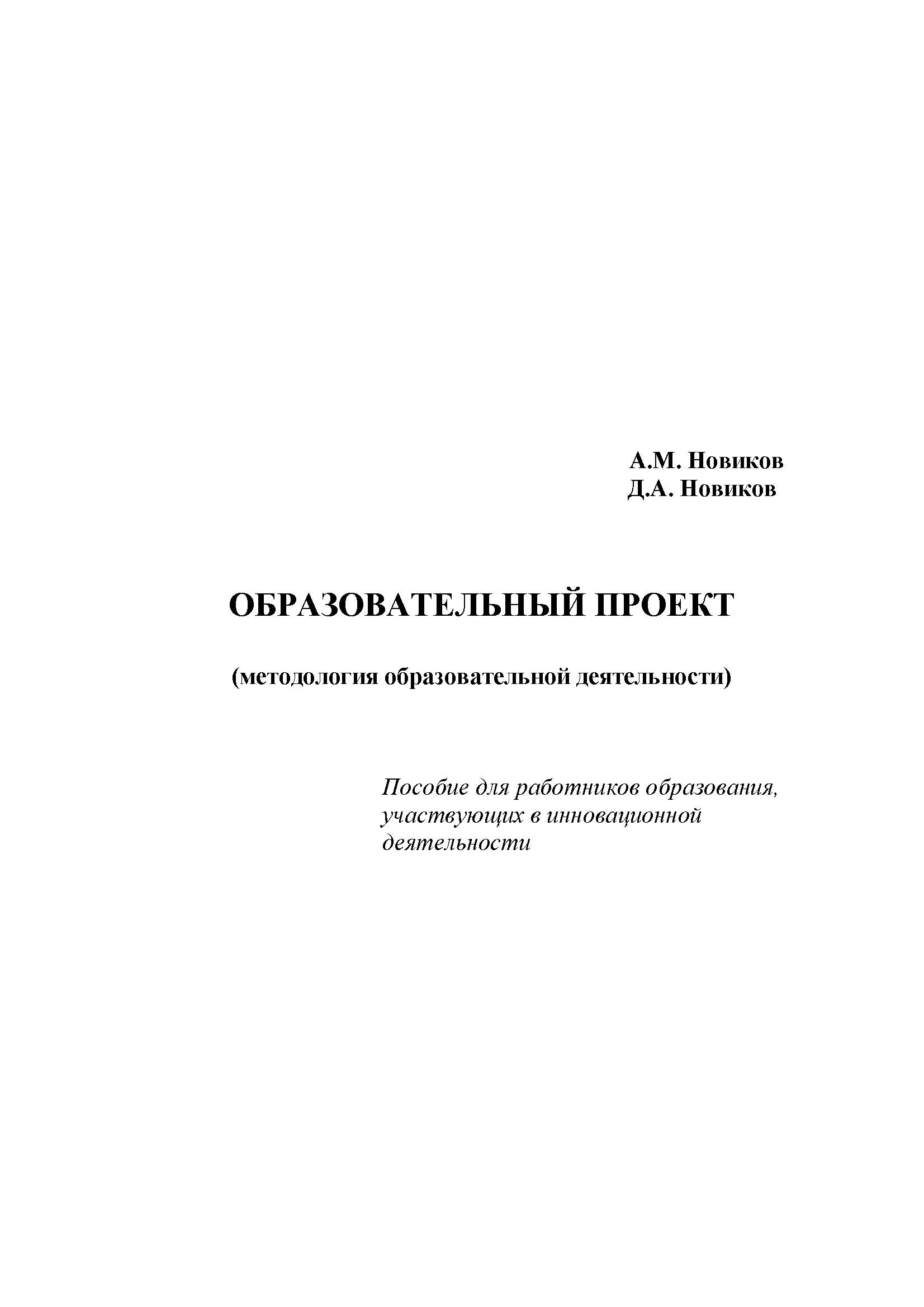 А.М. Новиков
Д.А. Новиков

ОБРАЗОВАТЕЛЬНЫЙ ПРОЕКТ

(методология образовательной деятельности)

Пособие для работников образования, участвующих в инновационной деятельности